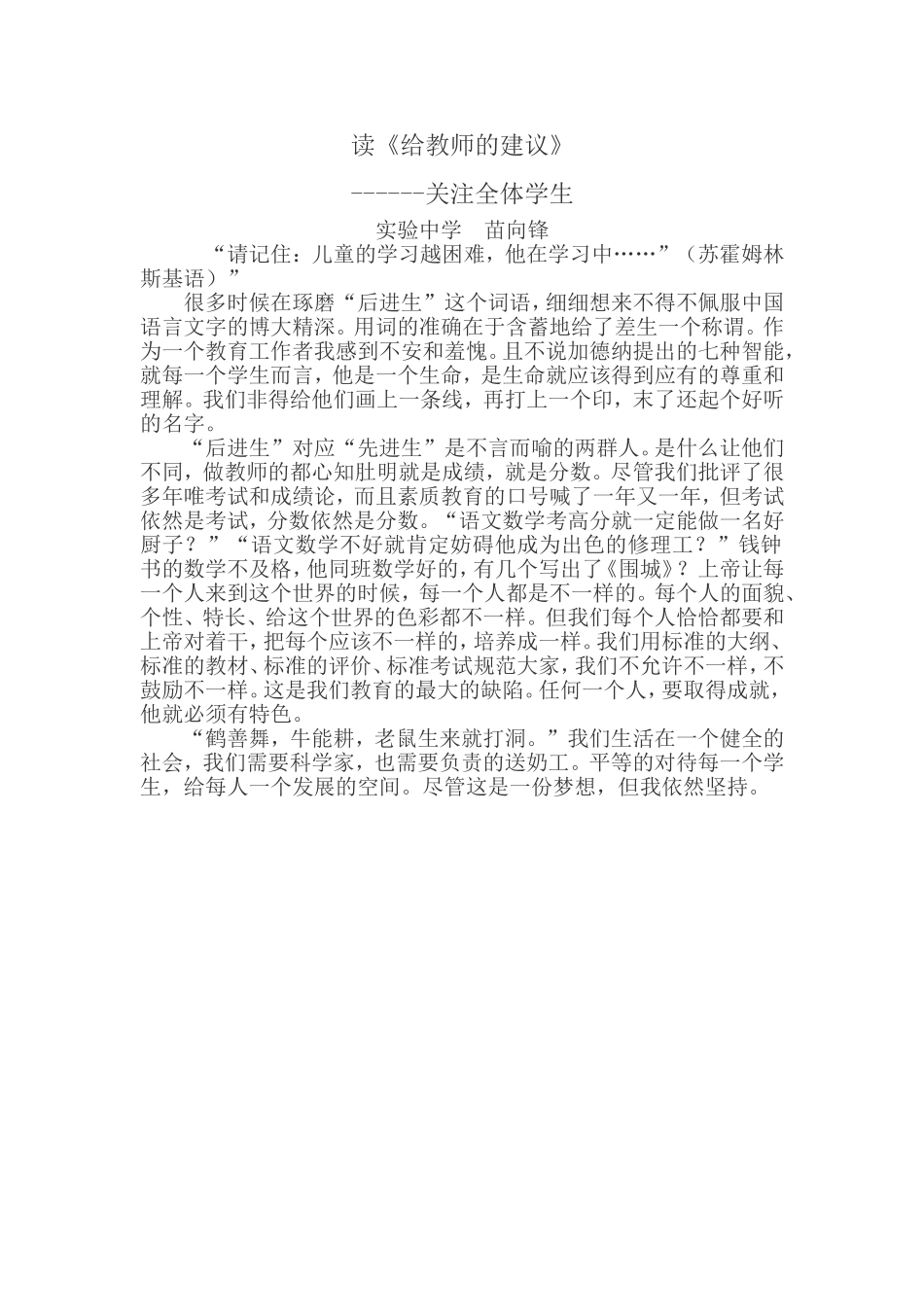 读《给教师的建议》

------关注全体学生

实验中学　苗向锋

“请记住：儿童的学习越困难，他在学习中……”（苏霍姆林斯基语）”

很多时候在琢磨“后进生”这个词语，细细想来不得不佩服中国语言文字的博大精深。用词的准确在于含蓄地给了差生一个称谓。作为一个教育工作者我感到不安和羞愧。且不说加德纳提出的七种智能，就每一个学生而言，他是一个生命，是生命就应该得到应有的尊重和理解。我们非得给他们画上一条线，再打上一个印，末了还起个好听的名字。

“后进生”对应“先进生”是不言而喻的两群人。是什么让他们不同，做教师的都心知肚明就是成绩，就是分数。尽管我们批评了很多年唯考试和成绩论，而且素质教育的口号喊了一年又一年，但考试依然是考试，分数依然是分数。“语文数学考高分就一定能做一名好厨子？”“语文数学不好就肯定妨碍他成为出色的修理工？”钱钟书的数学不及格，他同班数学好的，有几个写出了《围城》？上帝让每一个人来到这个世界的时候，每一个人都是不一样的。每个人的面貌、个性、特长、给这个世界的色彩都不一样。但我们每个人恰恰都要和上帝对着干，把每个应该不一样的，培养成一样。我们用标准的大纲、标准的教材、标准的评价、标准考试规范大家，我们不允许不一样，不鼓励不一样。这是我们教育的最大的缺陷。任何一个人，要取得成就，他就必须有特色。

“鹤善舞，牛能耕，老鼠生来就打洞。”我们生活在一个健全的社会，我们需要科学家，也需要负责的送奶工。平等的对待每一个学生，给每人一个发展的空间。尽管这是一份梦想，但我依然坚持。